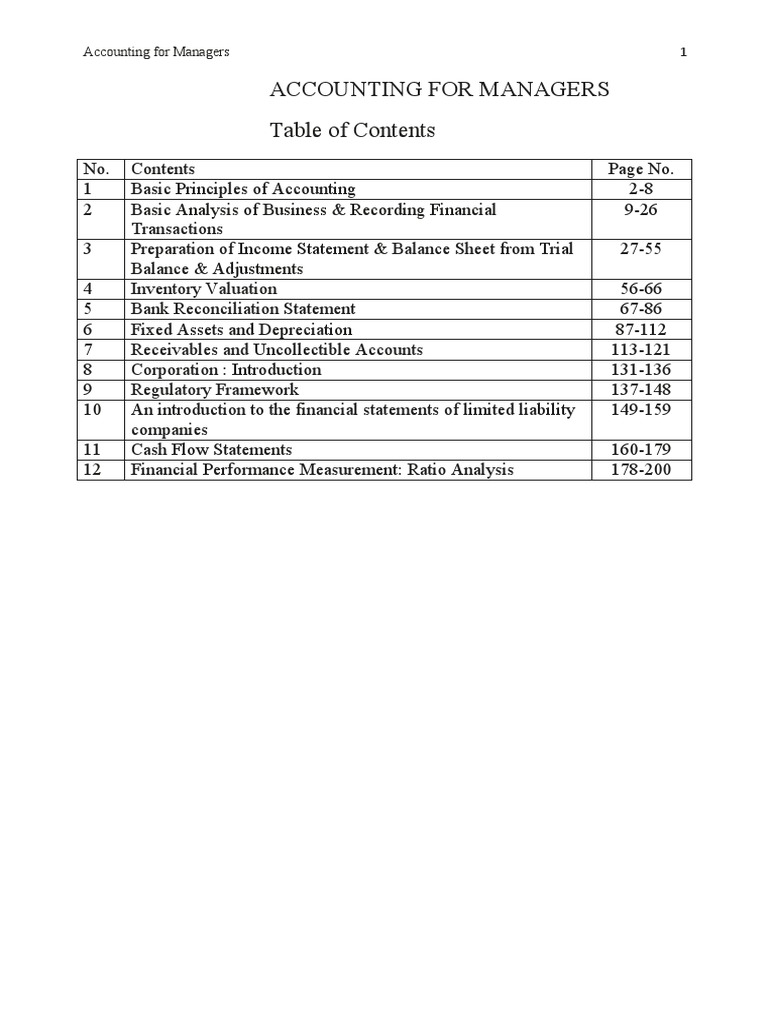 Accounting for Managers

1

ACCOUNTING FOR MANAGERS

Table of Contents

| No. | Contents | Page No. |
|---|---|---|
| 1 | Basic Principles of Accounting | 2-8 |
| 2 | Basic Analysis of Business & Recording Financial Transactions | 9-26 |
| 3 | Preparation of Income Statement & Balance Sheet from Trial Balance & Adjustments | 27-55 |
| 4 | Inventory Valuation | 56-66 |
| 5 | Bank Reconciliation Statement | 67-86 |
| 6 | Fixed Assets and Depreciation | 87-112 |
| 7 | Receivables and Uncollectible Accounts | 113-121 |
| 8 | Corporation : Introduction | 131-136 |
| 9 | Regulatory Framework | 137-148 |
| 10 | An introduction to the financial statements of limited liability companies | 149-159 |
| 11 | Cash Flow Statements | 160-179 |
| 12 | Financial Performance Measurement: Ratio Analysis | 178-200 |